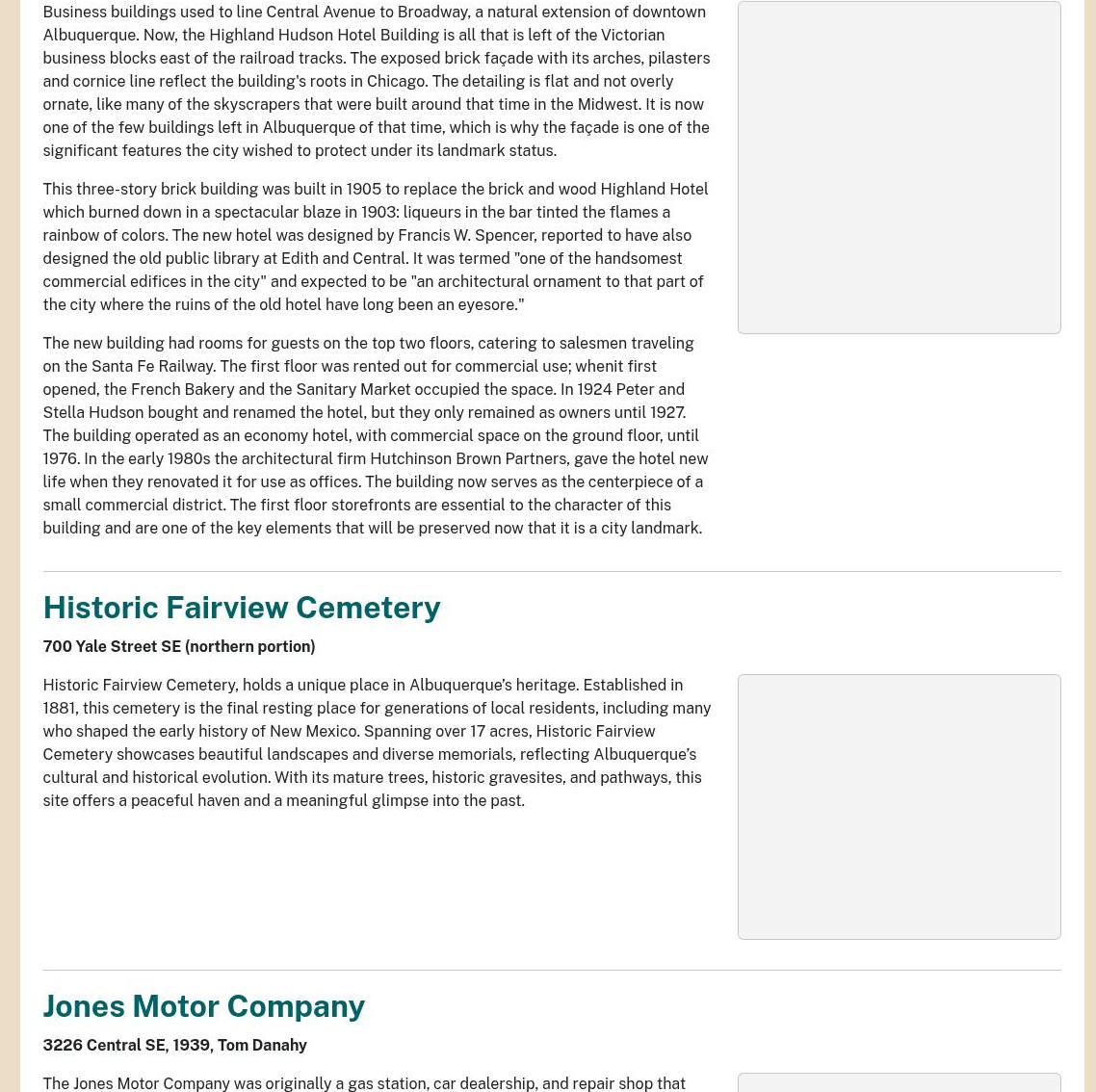 Business buildings used to line Central Avenue to Broadway, a natural extension of downtown Albuquerque. Now, the Highland Hudson Hotel Building is all that is left of the Victorian business blocks east of the railroad tracks. The exposed brick façade with its arches, pilasters and cornice line reflect the building's roots in Chicago. The detailing is flat and not overly ornate, like many of the skyscrapers that were built around that time in the Midwest. It is now one of the few buildings left in Albuquerque of that time, which is why the façade is one of the significant features the city wished to protect under its landmark status.

This three-story brick building was built in 1905 to replace the brick and wood Highland Hotel which burned down in a spectacular blaze in 1903: liqueurs in the bar tinted the flames a rainbow of colors. The new hotel was designed by Francis W. Spencer, reported to have also designed the old public library at Edith and Central. It was termed "one of the handsomest commercial edifices in the city" and expected to be "an architectural ornament to that part of the city where the ruins of the old hotel have long been an eyesore."

The new building had rooms for guests on the top two floors, catering to salesmen traveling on the Santa Fe Railway. The first floor was rented out for commercial use; whenit first opened, the French Bakery and the Sanitary Market occupied the space. In 1924 Peter and Stella Hudson bought and renamed the hotel, but they only remained as owners until 1927. The building operated as an economy hotel, with commercial space on the ground floor, until 1976. In the early 1980s the architectural firm Hutchinson Brown Partners, gave the hotel new life when they renovated it for use as offices. The building now serves as the centerpiece of a small commercial district. The first floor storefronts are essential to the character of this building and are one of the key elements that will be preserved now that it is a city landmark.

Historic Fairview Cemetery

700 Yale Street SE (northern portion)

Historic Fairview Cemetery, holds a unique place in Albuquerque's heritage. Established in 1881, this cemetery is the final resting place for generations of local residents, including many who shaped the early history of New Mexico. Spanning over 17 acres, Historic Fairview Cemetery showcases beautiful landscapes and diverse memorials, reflecting Albuquerque's cultural and historical evolution. With its mature trees, historic gravesites, and pathways, this site offers a peaceful haven and a meaningful glimpse into the past.

Jones Motor Company

3226 Central SE, 1939, Tom Danahy

The Jones Motor Company was originally a gas station, car dealership, and repair shop that